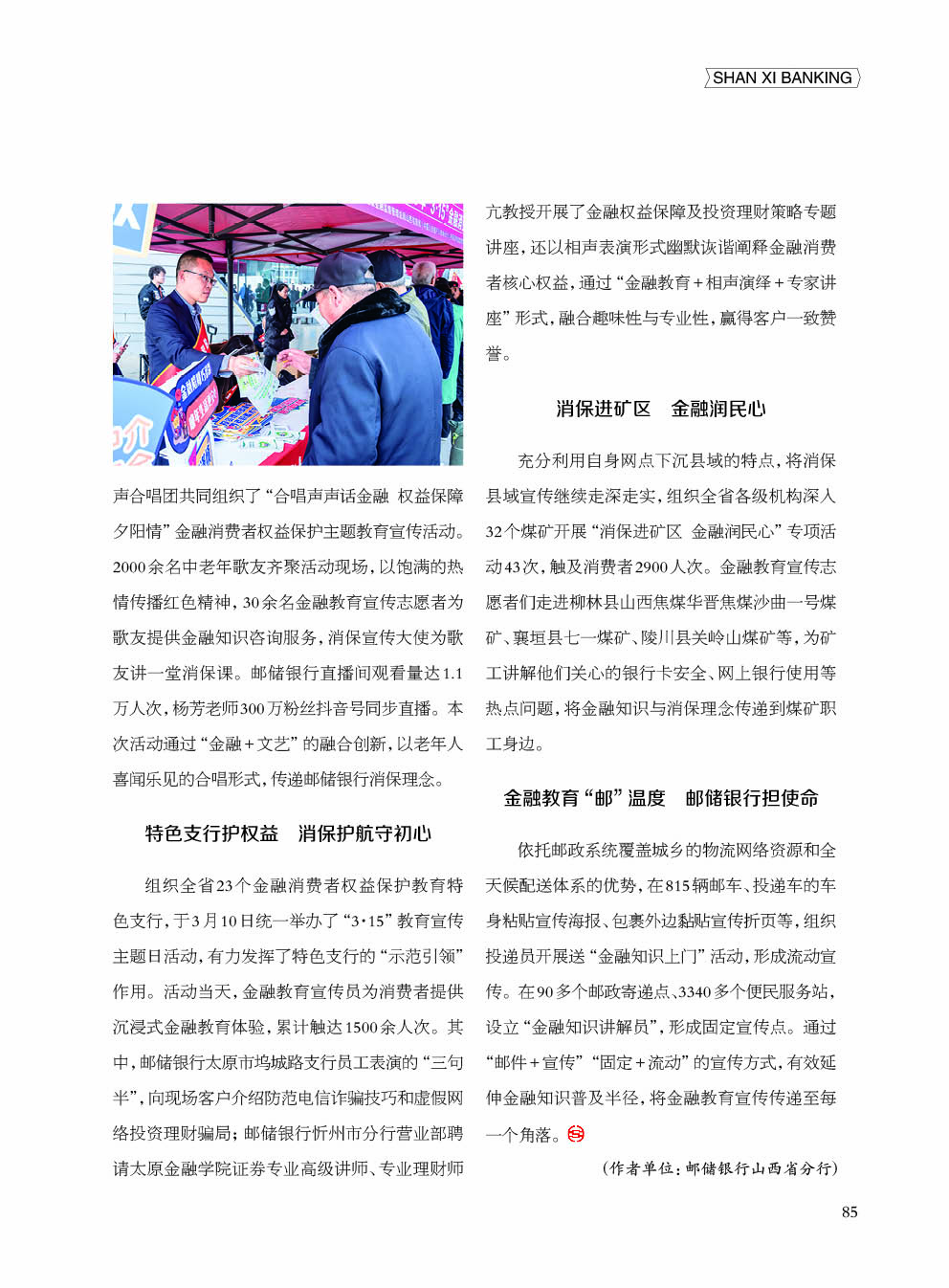 SHAN XI BANKING

声合唱团共同组织了“合唱声声话金融 权益保障夕阳情”金融消费者权益保护主题教育宣传活动。2000余名中老年歌友齐聚活动现场，以饱满的热情传播红色精神，30余名金融教育宣传志愿者为歌友提供金融知识咨询服务，消保宣传大使为歌友讲一堂消保课。邮储银行直播间观看量达1.1万人次，杨芳老师300万粉丝抖音号同步直播。本次活动通过“金融+文艺”的融合创新，以老年人喜闻乐见的合唱形式，传递邮储银行消保理念。

特色支行护权益 消保护航守初心

组织全省23个金融消费者权益保护教育特色支行，于3月10日统一举办了“3·15”教育宣传主题日活动，有力发挥了特色支行的“示范引领”作用。活动当天，金融教育宣传员为消费者提供沉浸式金融教育体验，累计触达1500余人次。其中，邮储银行太原市坞城路支行员工表演的“三句半”，向现场客户介绍防范电信诈骗技巧和虚假网络投资理财骗局；邮储银行忻州市分行营业部聘请太原金融学院证券专业高级讲师、专业理财师亢教授开展了金融权益保障及投资理财策略专题讲座，还以相声表演形式幽默诙谐阐释金融消费者核心权益，通过“金融教育+相声演绎+专家讲座”形式，融合趣味性与专业性，赢得客户一致赞誉。

消保进矿区 金融润民心

充分利用自身网点下沉县域的特点，将消保县域宣传继续走深走实，组织全省各级机构深入32个煤矿开展“消保进矿区 金融润民心”专项活动43次，触及消费者2900人次。金融教育宣传志愿者们走进柳林县山西焦煤华晋焦煤沙曲一号煤矿、襄垣县七一煤矿、陵川县关岭山煤矿等，为矿工讲解他们关心的银行卡安全、网上银行使用等热点问题，将金融知识与消保理念传递到煤矿职工身边。

金融教育“邮”温度 邮储银行担使命

依托邮政系统覆盖城乡的物流网络资源和全天候配送体系的优势，在815辆邮车、投递车的车身粘贴宣传海报、包裹外边黏贴宣传折页等，组织投递员开展送“金融知识上门”活动，形成流动宣传。在90多个邮政寄递点、3340多个便民服务站，设立“金融知识讲解员”，形成固定宣传点。通过“邮件+宣传”“固定+流动”的宣传方式，有效延伸金融知识普及半径，将金融教育宣传传递至每一个角落。

（作者单位：邮储银行山西省分行）

85